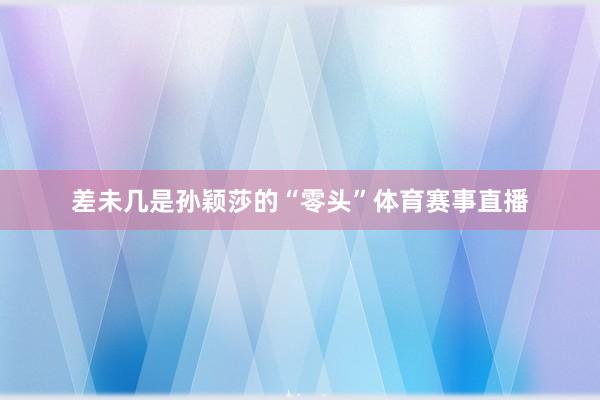 差未几是孙颖莎的“零头”体育赛事直播